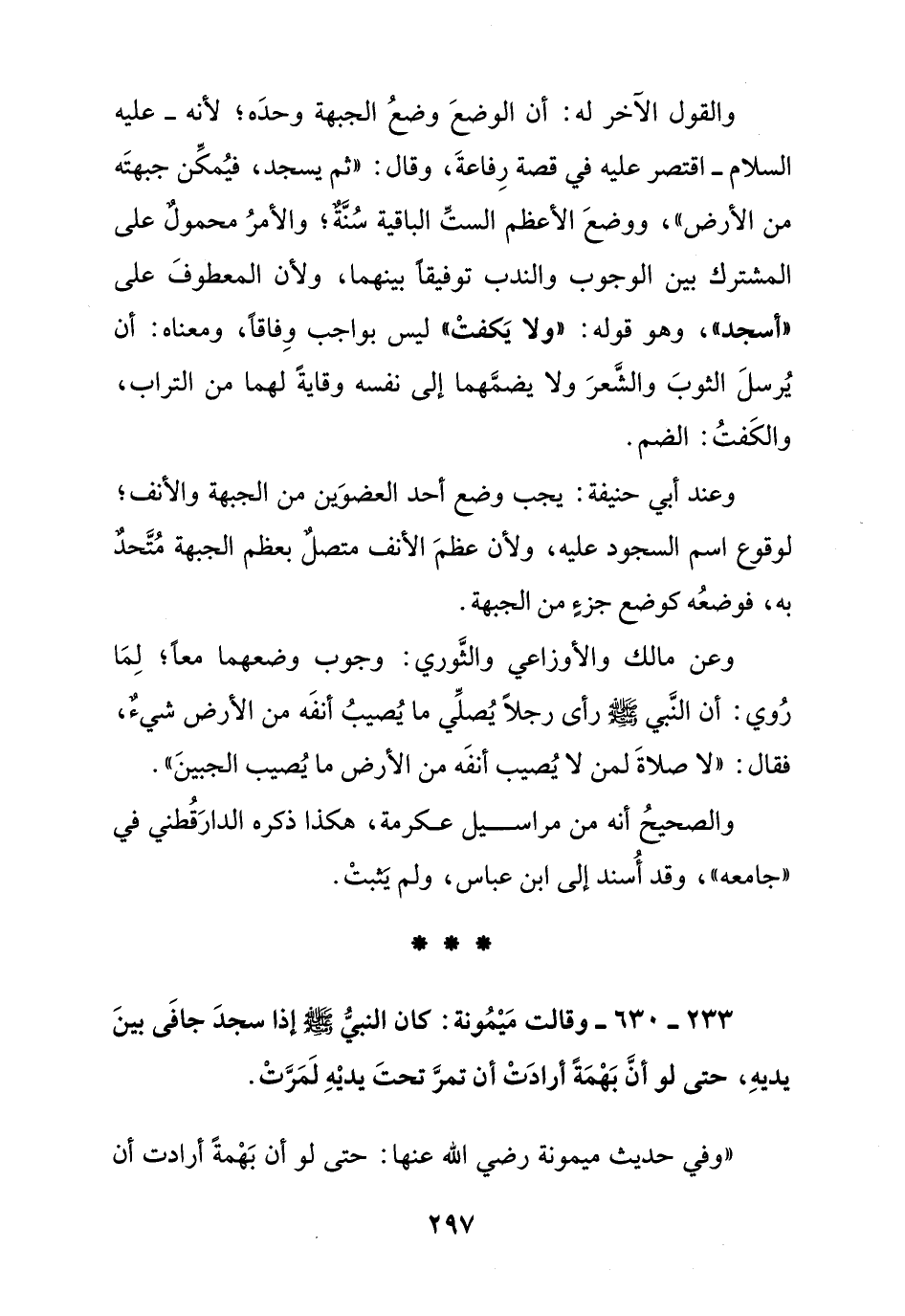 والقول الآخر له: أن الوضعَ وضعُ الجبهة وحدَه؛ لأنه ـ عليه السلام ـ اقتصر عليه في قصة رِفاعةَ، وقال: «ثم يسجد، فيُمكِّن جبهتَه من الأرض»، ووضعَ الأعظم الستِّ الباقية سُنَّةٌ؛ والأمرُ محمولٌ على المشترك بين الوجوب والندب توفيقاً بينهما، ولأن المعطوفَ على «أسجد»، وهو قوله: «ولا يَكفتْ» ليس بواجب وِفاقاً، ومعناه: أن يُرسلَ الثوبَ والشَّعرَ ولا يضمَّهما إلى نفسه وقايةً لهما من التراب، والكَفتُ: الضم.

وعند أبي حنيفة: يجب وضع أحد العضوَين من الجبهة والأنف؛ لوقوع اسم السجود عليه، ولأن عظمَ الأنف متصلٌ بعظم الجبهة مُتَّحدٌ به، فوضعُه كوضع جزءٍ من الجبهة.

وعن مالك والأوزاعي والثَّوري: وجوب وضعهما معاً؛ لِمَا رُوي: أن النَّبي ﷺ رأى رجلاً يُصلِّي ما يُصيبُ أنفَه من الأرض شيءٌ، فقال: «لا صلاةَ لمن لا يُصيب أنفَه من الأرض ما يُصيب الجبينَ».

والصحيحُ أنه من مراسيل عكرمة، هكذا ذكره الدارَقُطني في «جامعه»، وقد أُسند إلى ابن عباس، ولم يَثبتْ.

* * *

٢٣٣ ـ ٦٣٠ ـ وقالت مَيْمُونة: كان النبيُّ ﷺ إذا سجدَ جافَى بينَ يديهِ، حتى لو أنَّ بَهْمَةً أرادَتْ أن تمرَّ تحتَ يديْهِ لَمَرَّتْ.

«وفي حديث ميمونة رضي الله عنها: حتى لو أن بَهْمةً أرادت أن

٢٩٧